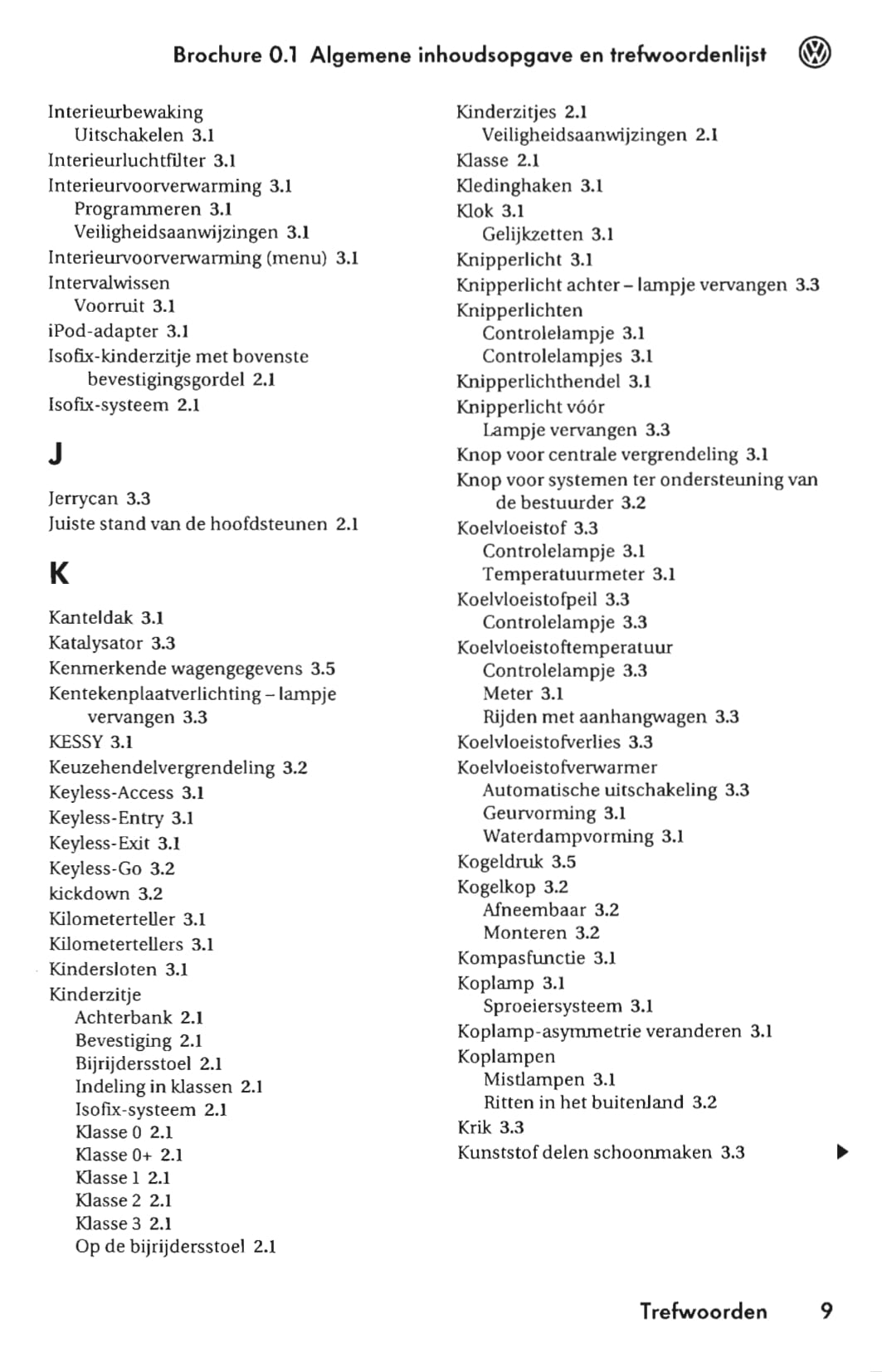 Brochure 0.1 Algemene inhoudsopgave en trefwoordenlijst

Interieurbewaking
Uitschakelen 3.1
Interieurluchtfilter 3.1
Interieurvoorverwarming 3.1
Programmeren 3.1
Veiligheidsaanwijzingen 3.1
Interieurvoorverwarming (menu) 3.1
Intervalwissen
Voorruit 3.1
iPod-adapter 3.1
Isofix-kinderzitje met bovenste bevestigingsgordel 2.1
Isofix-systeem 2.1

J

Jerrycan 3.3
Juiste stand van de hoofdsteunen 2.1

K

Kanteldak 3.1
Katalysator 3.3
Kenmerkende wagengegevens 3.5
Kentekenplaatverlichting – lampje vervangen 3.3
KESSY 3.1
Keuzehendelvergrendeling 3.2
Keyless-Access 3.1
Keyless-Entry 3.1
Keyless-Exit 3.1
Keyless-Go 3.2
kickdown 3.2
Kilometerteller 3.1
Kilometertellers 3.1
Kindersloten 3.1
Kinderzitje
Achterbank 2.1
Bevestiging 2.1
Bijrijdersstoel 2.1
Indeling in klassen 2.1
Isofix-systeem 2.1
Klasse 0 2.1
Klasse 0+ 2.1
Klasse 1 2.1
Klasse 2 2.1
Klasse 3 2.1
Op de bijrijdersstoel 2.1

Kinderzitjes 2.1
Veiligheidsaanwijzingen 2.1
Klasse 2.1
Kledinghaken 3.1
Klok 3.1
Gelijkzetten 3.1
Knipperlicht 3.1
Knipperlicht achter – lampje vervangen 3.3
Knipperlichten
Controlelampje 3.1
Controlelampjes 3.1
Knipperlichthendel 3.1
Knipperlicht vóór
Lampje vervangen 3.3
Knop voor centrale vergrendeling 3.1
Knop voor systemen ter ondersteuning van de bestuurder 3.2
Koelvloeistof 3.3
Controlelampje 3.1
Temperatuurmeter 3.1
Koelvloeistofpeil 3.3
Controlelampje 3.3
Koelvloeistoftemperatuur
Controlelampje 3.3
Meter 3.1
Rijden met aanhangwagen 3.3
Koelvloeistofverlies 3.3
Koelvloeistofverwarmer
Automatische uitschakeling 3.3
Geurvorming 3.1
Waterdampvorming 3.1
Kogeldruk 3.5
Kogelkop 3.2
Afneembaar 3.2
Monteren 3.2
Kompasfunctie 3.1
Koplamp 3.1
Sproeiersysteem 3.1
Koplamp-asymmetrie veranderen 3.1
Koplampen
Mistlampen 3.1
Ritten in het buitenland 3.2
Krik 3.3
Kunststof delen schoonmaken 3.3

Trefwoorden 9